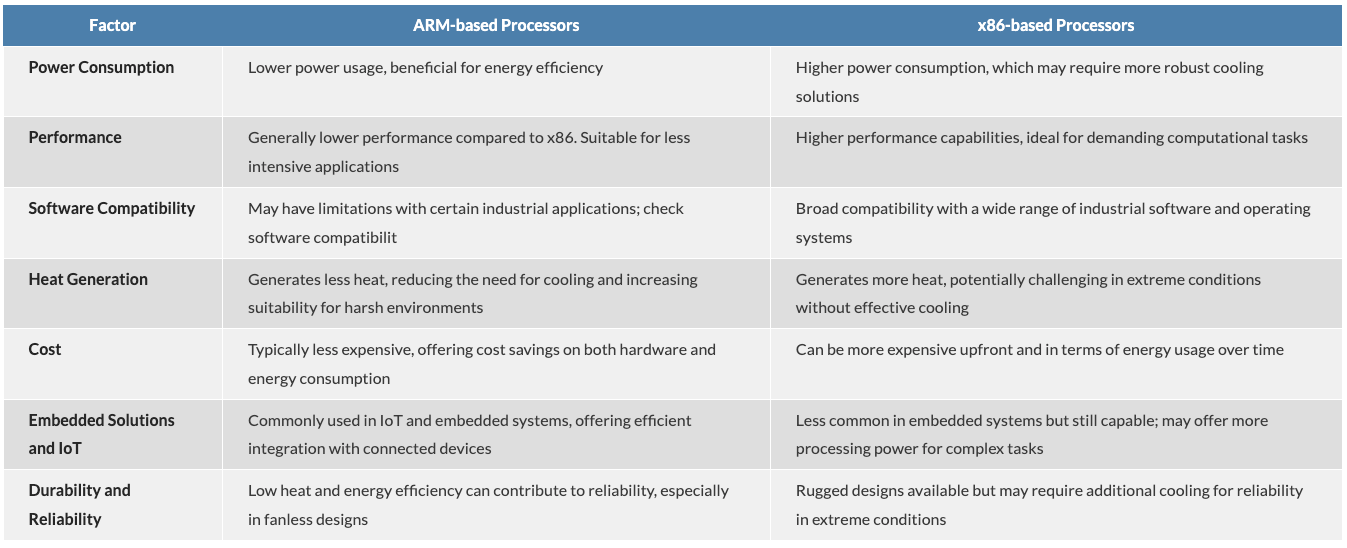 | Factor | ARM-based Processors | x86-based Processors |
|---|---|---|
| Power Consumption | Lower power usage, beneficial for energy efficiency | Higher power consumption, which may require more robust cooling solutions |
| Performance | Generally lower performance compared to x86. Suitable for less intensive applications | Higher performance capabilities, ideal for demanding computational tasks |
| Software Compatibility | May have limitations with certain industrial applications; check software compatibilit | Broad compatibility with a wide range of industrial software and operating systems |
| Heat Generation | Generates less heat, reducing the need for cooling and increasing suitability for harsh environments | Generates more heat, potentially challenging in extreme conditions without effective cooling |
| Cost | Typically less expensive, offering cost savings on both hardware and energy consumption | Can be more expensive upfront and in terms of energy usage over time |
| Embedded Solutions and IoT | Commonly used in IoT and embedded systems, offering efficient integration with connected devices | Less common in embedded systems but still capable; may offer more processing power for complex tasks |
| Durability and Reliability | Low heat and energy efficiency can contribute to reliability, especially in fanless designs | Rugged designs available but may require additional cooling for reliability in extreme conditions |